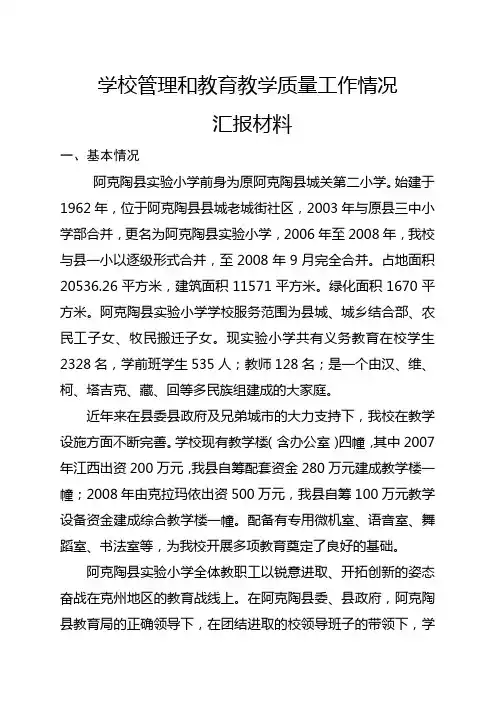 学校管理和教育教学质量工作情况

汇报材料

一、基本情况

阿克陶县实验小学前身为原阿克陶县城关第二小学。始建于1962年，位于阿克陶县县城老城街社区，2003年与原县三中小学部合并，更名为阿克陶县实验小学，2006年至2008年，我校与县一小以逐级形式合并，至2008年9月完全合并。占地面积20536.26平方米，建筑面积11571平方米。绿化面积1670平方米。阿克陶县实验小学学校服务范围为县城、城乡结合部、农民工子女、牧民搬迁子女。现实验小学共有义务教育在校学生2328名，学前班学生535人；教师128名；是一个由汉、维、柯、塔吉克、藏、回等多民族组建成的大家庭。

近年来在县委县政府及兄弟城市的大力支持下，我校在教学设施方面不断完善。学校现有教学楼（含办公室）四幢，其中2007年江西出资200万元，我县自筹配套资金280万元建成教学楼一幢；2008年由克拉玛依出资500万元，我县自筹100万元教学设备资金建成综合教学楼一幢。配备有专用微机室、语音室、舞蹈室、书法室等，为我校开展多项教育奠定了良好的基础。

阿克陶县实验小学全体教职工以锐意进取、开拓创新的姿态奋战在克州地区的教育战线上。在阿克陶县委、县政府，阿克陶县教育局的正确领导下，在团结进取的校领导班子的带领下，学